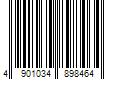 4 901034 898464